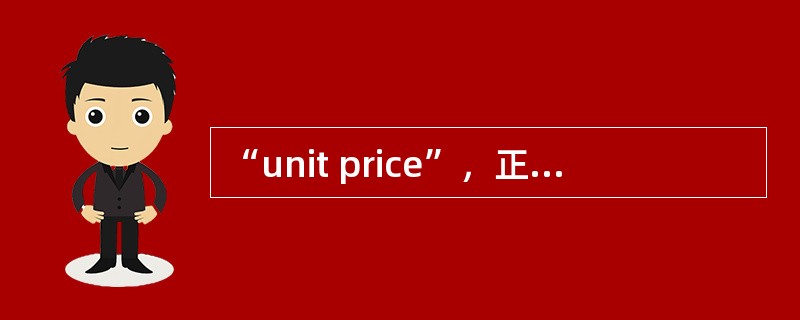 “unit price”，正...